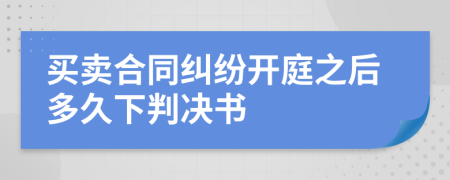 买卖合同纠纷开庭之后多久下判决书